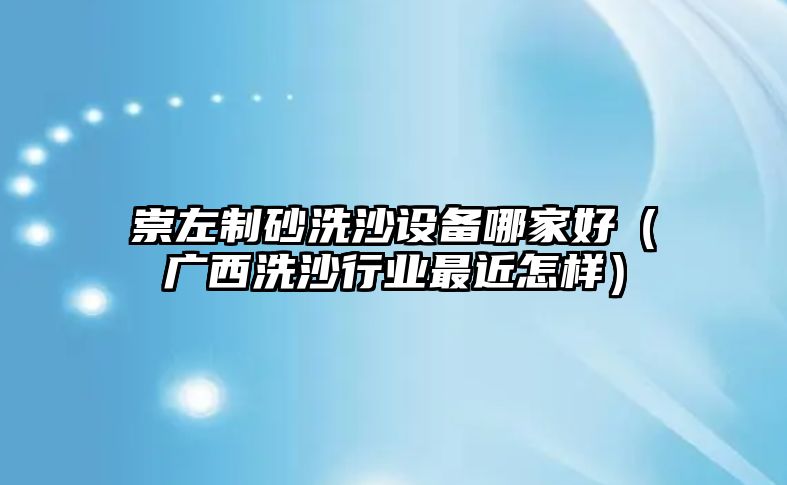 崇左制砂洗沙设备哪家好（广西洗沙行业最近怎样）